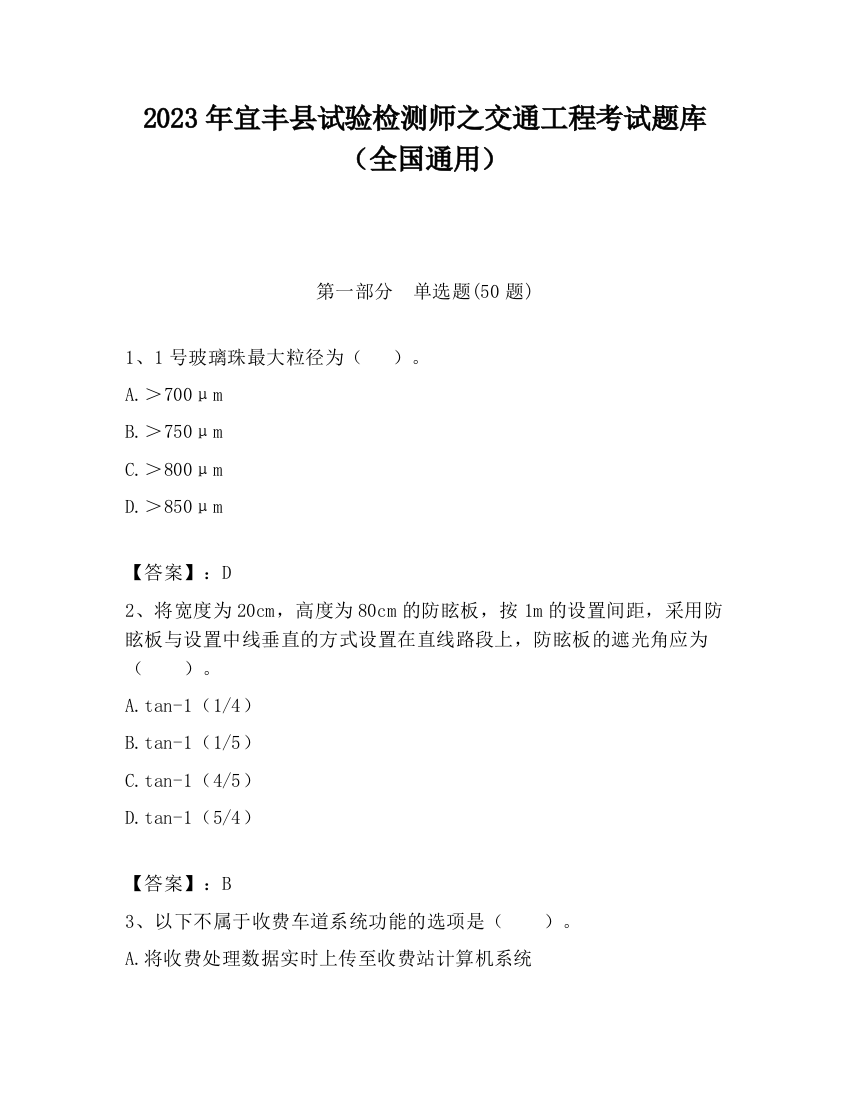 2023 年宜丰县试验检测师之交通工程考试题库（全国通用）

第一部分　单选题(50 题)

1、1 号玻璃珠最大粒径为（　）。

A.＞700μm

B.＞750μm

C.＞800μm

D.＞850μm

【答案】：D

2、将宽度为 20cm，高度为 80cm 的防眩板，按 1m 的设置间距，采用防眩板与设置中线垂直的方式设置在直线路段上，防眩板的遮光角应为（　）。

A.tan-1（1/4）

B.tan-1（1/5）

C.tan-1（4/5）

D.tan-1（5/4）

【答案】：B

3、以下不属于收费车道系统功能的选项是（　）。

A.将收费处理数据实时上传至收费站计算机系统